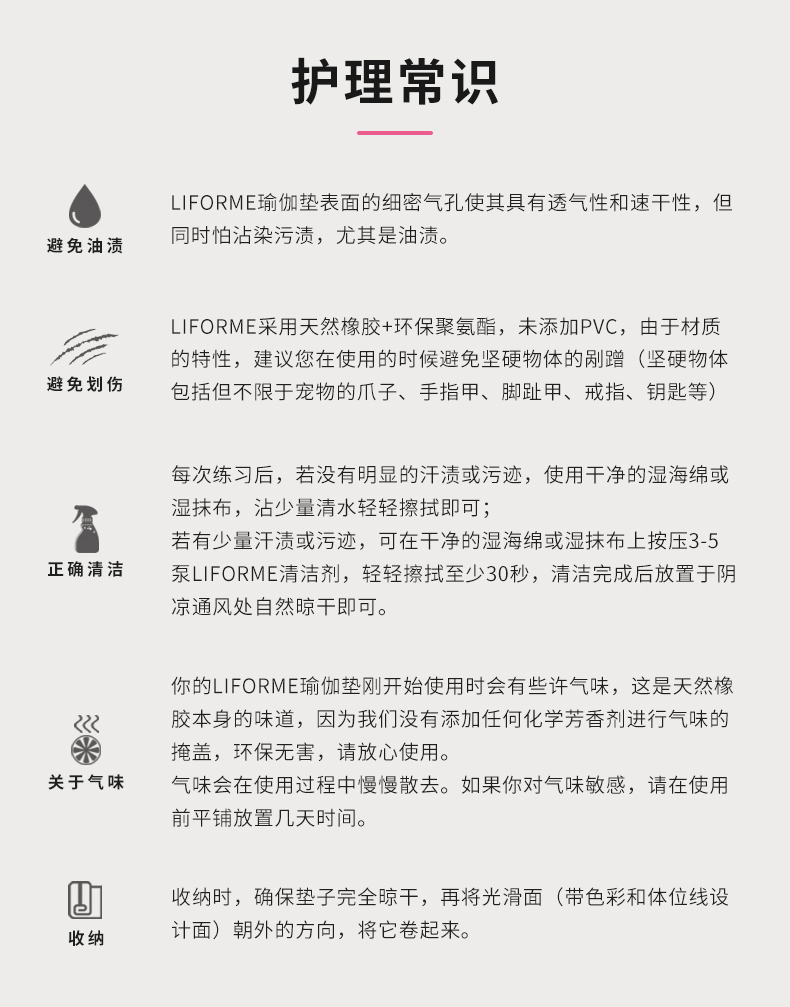 护理常识

避免油渍

LIFORME瑜伽垫表面的细密气孔使其具有透气性和速干性，但同时怕沾染污渍，尤其是油渍。

避免划伤

LIFORME采用天然橡胶+环保聚氨酯，未添加PVC，由于材质的特性，建议您在使用的时候避免坚硬物体的剐蹭（坚硬物体包括但不限于宠物的爪子、手指甲、脚趾甲、戒指、钥匙等）

正确清洁

每次练习后，若没有明显的汗渍或污迹，使用干净的湿海绵或湿抹布，沾少量清水轻轻擦拭即可；
若有少量汗渍或污迹，可在干净的湿海绵或湿抹布上按压3-5泵LIFORME清洁剂，轻轻擦拭至少30秒，清洁完成后放置于阴凉通风处自然晾干即可。

关于气味

你的LIFORME瑜伽垫刚开始使用时会有些许气味，这是天然橡胶本身的味道，因为我们没有添加任何化学芳香剂进行气味的掩盖，环保无害，请放心使用。
气味会在使用过程中慢慢散去。如果你对气味敏感，请在使用前平铺放置几天时间。

收纳

收纳时，确保垫子完全晾干，再将光滑面（带色彩和体位线设计面）朝外的方向，将它卷起来。